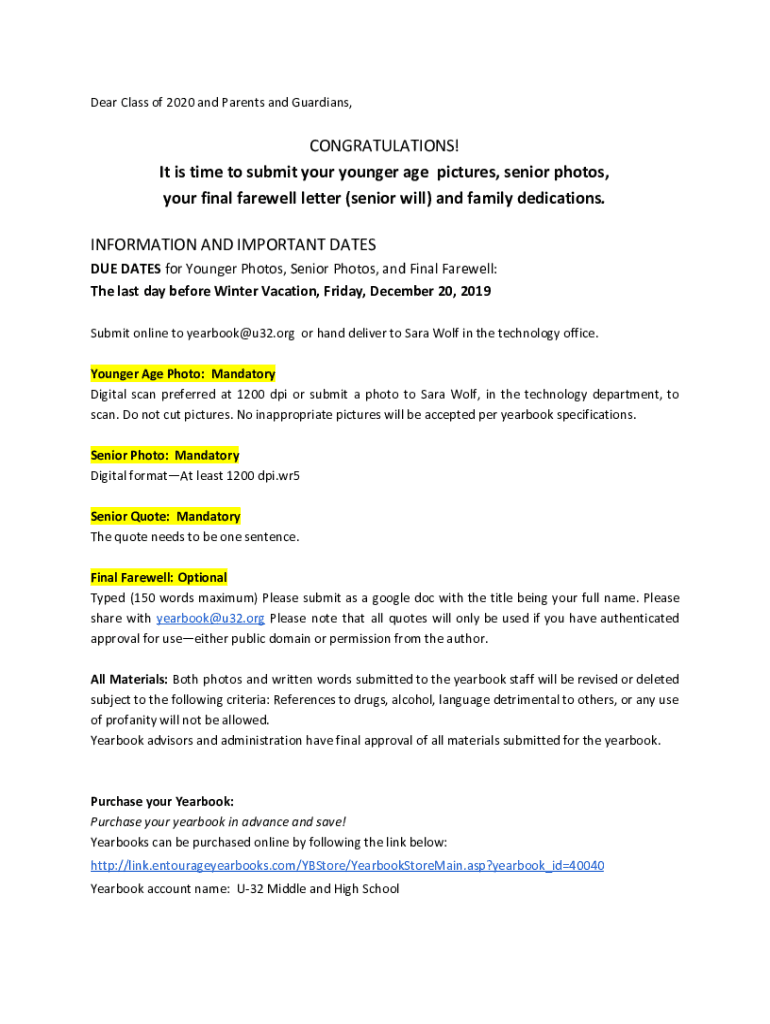 Dear Class of 2020 and Parents and Guardians,

CONGRATULATIONS!
It is time to submit your younger age pictures, senior photos, your final farewell letter (senior will) and family dedications.

INFORMATION AND IMPORTANT DATES
DUE DATES for Younger Photos, Senior Photos, and Final Farewell:
The last day before Winter Vacation, Friday, December 20, 2019

Submit online to yearbook@u32.org or hand deliver to Sara Wolf in the technology office.

Younger Age Photo: Mandatory
Digital scan preferred at 1200 dpi or submit a photo to Sara Wolf, in the technology department, to scan. Do not cut pictures. No inappropriate pictures will be accepted per yearbook specifications.

Senior Photo: Mandatory
Digital format—At least 1200 dpi.wr5

Senior Quote: Mandatory
The quote needs to be one sentence.

Final Farewell: Optional
Typed (150 words maximum) Please submit as a google doc with the title being your full name. Please share with yearbook@u32.org Please note that all quotes will only be used if you have authenticated approval for use—either public domain or permission from the author.

All Materials: Both photos and written words submitted to the yearbook staff will be revised or deleted subject to the following criteria: References to drugs, alcohol, language detrimental to others, or any use of profanity will not be allowed.
Yearbook advisors and administration have final approval of all materials submitted for the yearbook.

Purchase your Yearbook:
Purchase your yearbook in advance and save!
Yearbooks can be purchased online by following the link below:
http://link.entourageyearbooks.com/YBStore/YearbookStoreMain.asp?yearbook_id=40040
Yearbook account name: U-32 Middle and High School